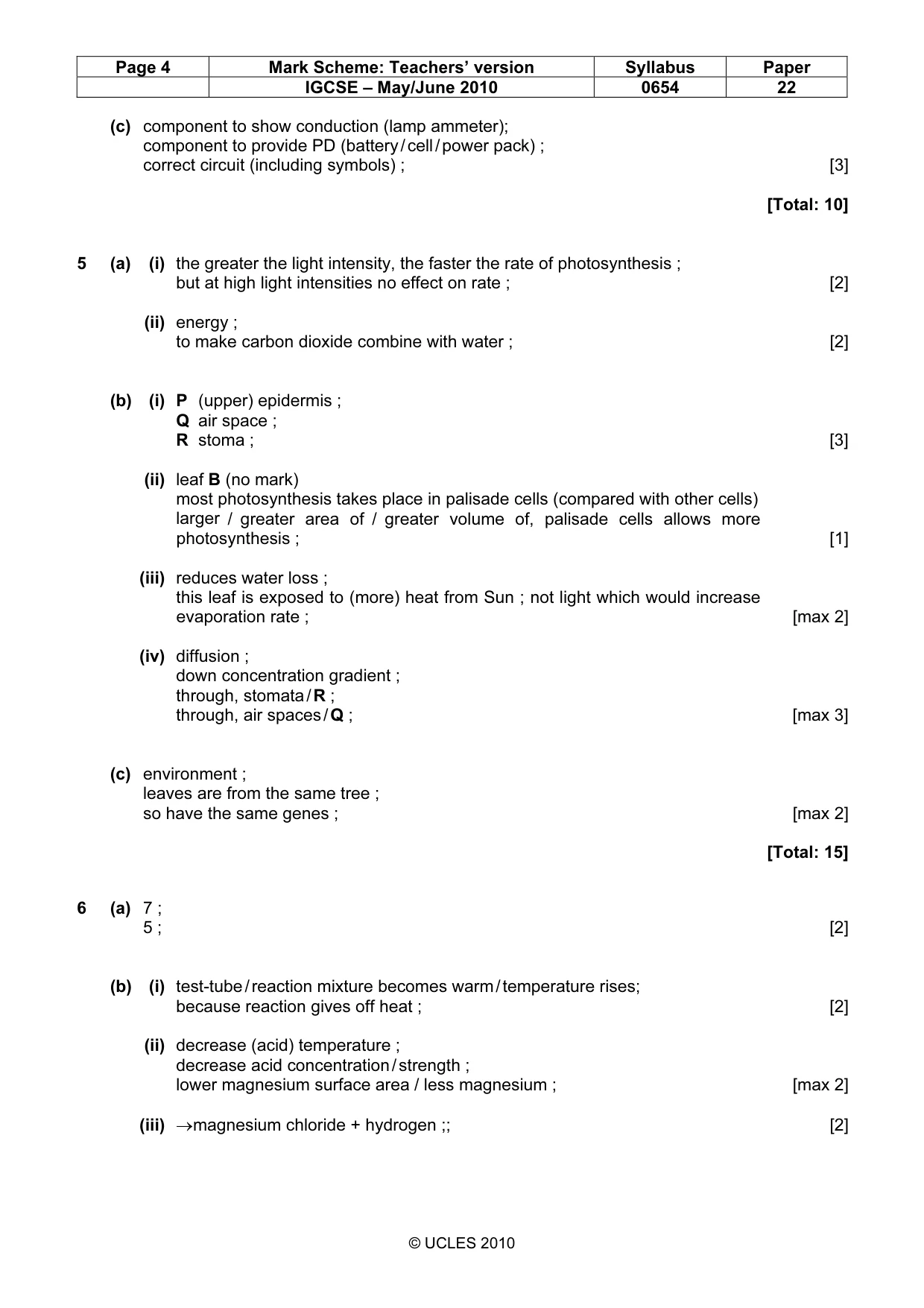 | Page 4 | Mark Scheme: Teachers' version | Syllabus | Paper |
|---|---|---|---|
| | IGCSE – May/June 2010 | 0654 | 22 |

(c) component to show conduction (lamp ammeter);
component to provide PD (battery/cell/power pack) ;
correct circuit (including symbols) ; [3]

[Total: 10]

5 (a) (i) the greater the light intensity, the faster the rate of photosynthesis ;
but at high light intensities no effect on rate ; [2]

(ii) energy ;
to make carbon dioxide combine with water ; [2]

(b) (i) P (upper) epidermis ;
Q air space ;
R stoma ; [3]

(ii) leaf B (no mark)
most photosynthesis takes place in palisade cells (compared with other cells)
larger / greater area of / greater volume of, palisade cells allows more photosynthesis ; [1]

(iii) reduces water loss ;
this leaf is exposed to (more) heat from Sun ; not light which would increase evaporation rate ; [max 2]

(iv) diffusion ;
down concentration gradient ;
through, stomata/R ;
through, air spaces/Q ; [max 3]

(c) environment ;
leaves are from the same tree ;
so have the same genes ; [max 2]

[Total: 15]

6 (a) 7 ;
5 ; [2]

(b) (i) test-tube/reaction mixture becomes warm/temperature rises;
because reaction gives off heat ; [2]

(ii) decrease (acid) temperature ;
decrease acid concentration/strength ;
lower magnesium surface area / less magnesium ; [max 2]

(iii) →magnesium chloride + hydrogen ;; [2]

© UCLES 2010